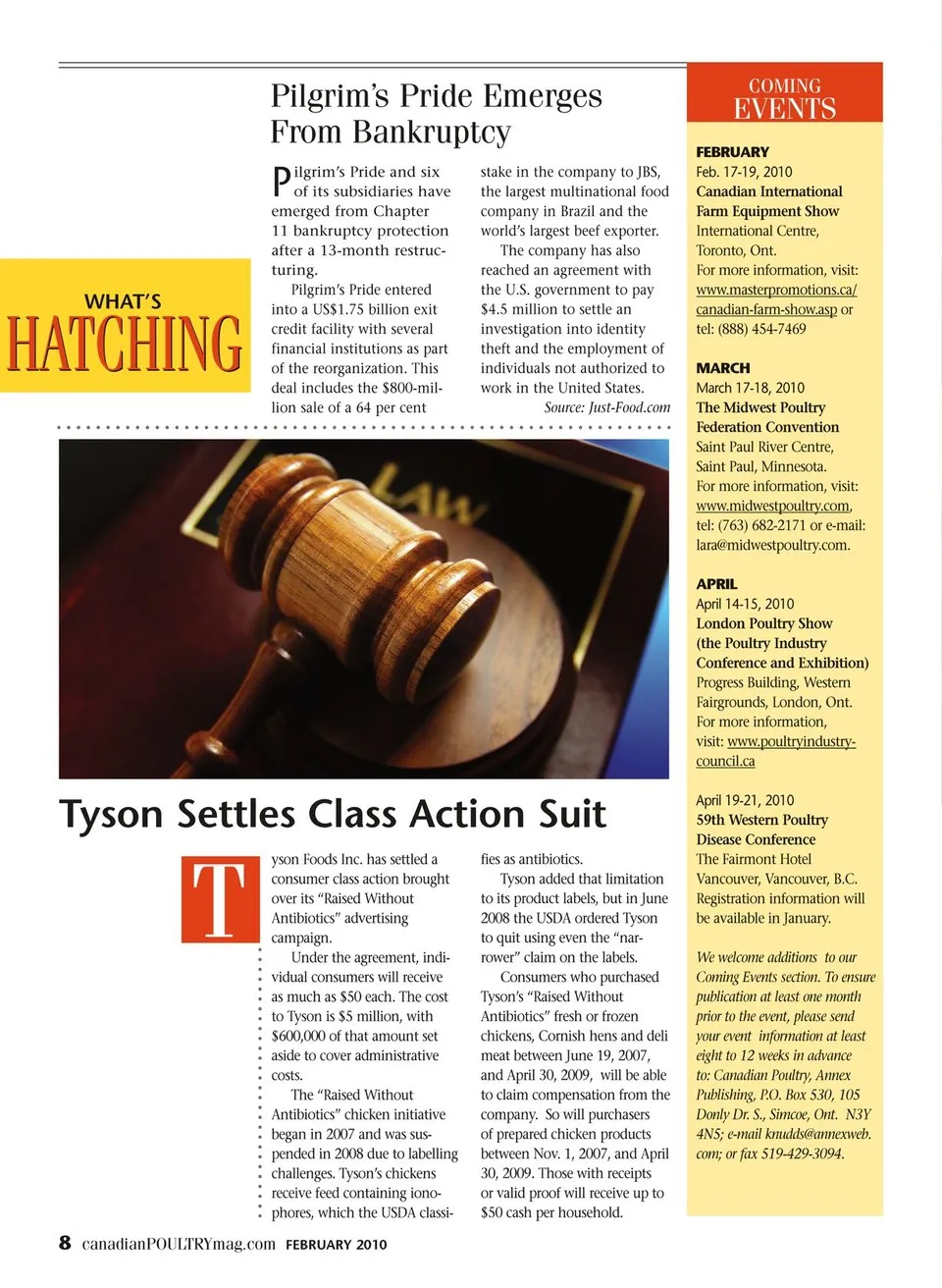 WHAT'S
HATCHING

Pilgrim's Pride Emerges From Bankruptcy

Pilgrim's Pride and six of its subsidiaries have emerged from Chapter 11 bankruptcy protection after a 13-month restructuring.

Pilgrim's Pride entered into a US$1.75 billion exit credit facility with several financial institutions as part of the reorganization. This deal includes the $800-million sale of a 64 per cent stake in the company to JBS, the largest multinational food company in Brazil and the world's largest beef exporter.

The company has also reached an agreement with the U.S. government to pay $4.5 million to settle an investigation into identity theft and the employment of individuals not authorized to work in the United States.

Source: Just-Food.com

LAW

Tyson Settles Class Action Suit

Tyson Foods Inc. has settled a consumer class action brought over its "Raised Without Antibiotics" advertising campaign.

Under the agreement, individual consumers will receive as much as $50 each. The cost to Tyson is $5 million, with $600,000 of that amount set aside to cover administrative costs.

The "Raised Without Antibiotics" chicken initiative began in 2007 and was suspended in 2008 due to labelling challenges. Tyson's chickens receive feed containing ionophores, which the USDA classifies as antibiotics.

Tyson added that limitation to its product labels, but in June 2008 the USDA ordered Tyson to quit using even the "narrower" claim on the labels.

Consumers who purchased Tyson's "Raised Without Antibiotics" fresh or frozen chickens, Cornish hens and deli meat between June 19, 2007, and April 30, 2009, will be able to claim compensation from the company. So will purchasers of prepared chicken products between Nov. 1, 2007, and April 30, 2009. Those with receipts or valid proof will receive up to $50 cash per household.

COMING
EVENTS

FEBRUARY
Feb. 17-19, 2010
Canadian International Farm Equipment Show
International Centre, Toronto, Ont.
For more information, visit: www.masterpromotions.ca/canadian-farm-show.asp or tel: (888) 454-7469

MARCH
March 17-18, 2010
The Midwest Poultry Federation Convention
Saint Paul River Centre, Saint Paul, Minnesota.
For more information, visit: www.midwestpoultry.com, tel: (763) 682-2171 or e-mail: lara@midwestpoultry.com.

APRIL
April 14-15, 2010
London Poultry Show (the Poultry Industry Conference and Exhibition)
Progress Building, Western Fairgrounds, London, Ont.
For more information, visit: www.poultryindustry-council.ca

April 19-21, 2010
59th Western Poultry Disease Conference
The Fairmont Hotel Vancouver, Vancouver, B.C.
Registration information will be available in January.

We welcome additions to our Coming Events section. To ensure publication at least one month prior to the event, please send your event information at least eight to 12 weeks in advance to: Canadian Poultry, Annex Publishing, P.O. Box 530, 105 Donly Dr. S., Simcoe, Ont. N3Y 4N5; e-mail knudds@annexweb.com; or fax 519-429-3094.

8 canadianPOULTRYmag.com FEBRUARY 2010